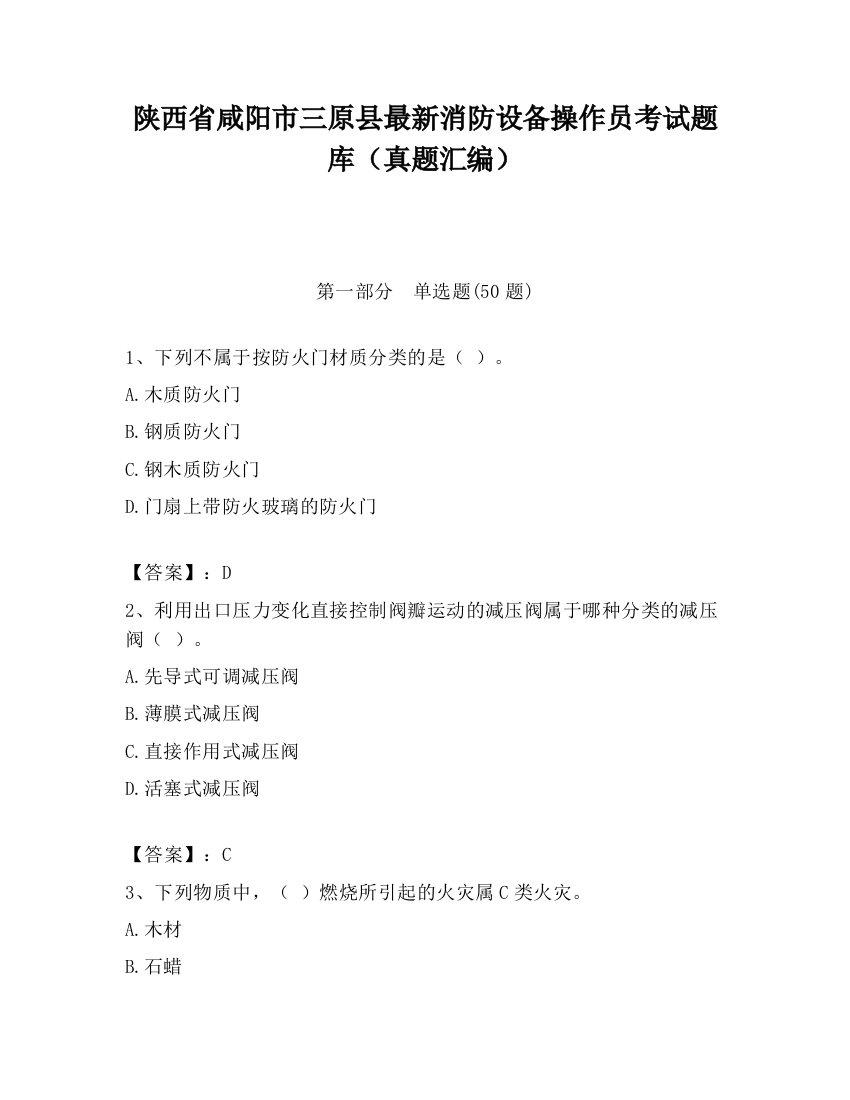 陕西省咸阳市三原县最新消防设备操作员考试题库（真题汇编）

第一部分　单选题(50 题)

1、下列不属于按防火门材质分类的是（ ）。

A.木质防火门

B.钢质防火门

C.钢木质防火门

D.门扇上带防火玻璃的防火门

【答案】：D

2、利用出口压力变化直接控制阀瓣运动的减压阀属于哪种分类的减压阀（ ）。

A.先导式可调减压阀

B.薄膜式减压阀

C.直接作用式减压阀

D.活塞式减压阀

【答案】：C

3、下列物质中，（ ）燃烧所引起的火灾属 C 类火灾。

A.木材

B.石蜡